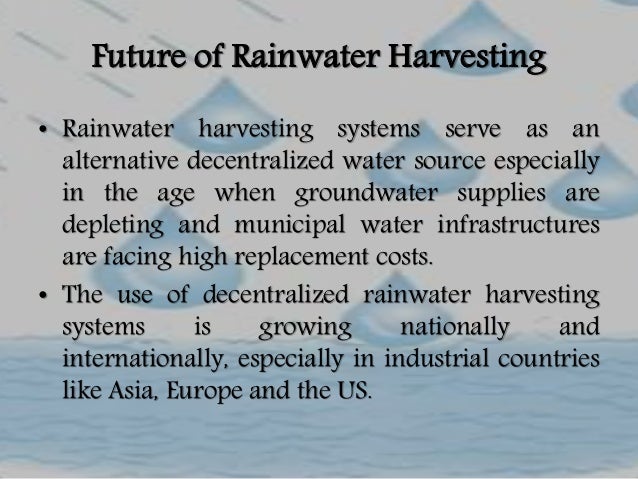 Future of Rainwater Harvesting

• Rainwater harvesting systems serve as an alternative decentralized water source especially in the age when groundwater supplies are depleting and municipal water infrastructures are facing high replacement costs.
• The use of decentralized rainwater harvesting systems is growing nationally and internationally, especially in industrial countries like Asia, Europe and the US.